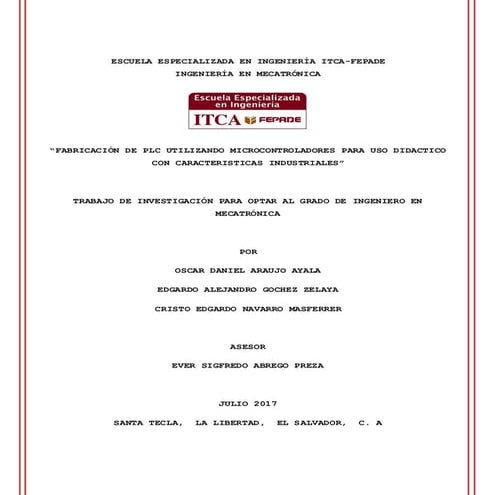 ESCUELA ESPECIALIZADA EN INGENIERÍA ITCA-FEPADE
INGENIERÍA EN MECATRÓNICA

Escuela Especializada en Ingeniería
ITCA FEPADE

"FABRICACIÓN DE PLC UTILIZANDO MICROCONTROLADORES PARA USO DIDACTICO CON CARACTERISTICAS INDUSTRIALES"

TRABAJO DE INVESTIGACIÓN PARA OPTAR AL GRADO DE INGENIERO EN MECATRÓNICA

POR

OSCAR DANIEL ARAUJO AYALA

EDGARDO ALEJANDRO GOCHEZ ZELAYA

CRISTO EDGARDO NAVARRO MASFERRER

ASESOR

EVER SIGFREDO ABREGO PREZA

JULIO 2017

SANTA TECLA, LA LIBERTAD, EL SALVADOR, C. A